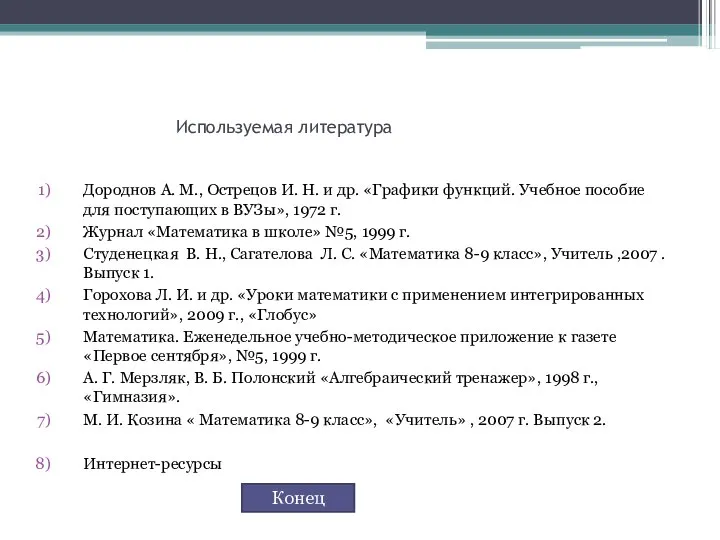 Используемая литература

1) Дороднов А. М., Острецов И. Н. и др. «Графики функций. Учебное пособие для поступающих в ВУЗы», 1972 г.

2) Журнал «Математика в школе» №5, 1999 г.

3) Студенецкая В. Н., Сагателова Л. С. «Математика 8-9 класс», Учитель ,2007 . Выпуск 1.

4) Горохова Л. И. и др. «Уроки математики с применением интегрированных технологий», 2009 г., «Глобус»

5) Математика. Еженедельное учебно-методическое приложение к газете «Первое сентября», №5, 1999 г.

6) А. Г. Мерзляк, В. Б. Полонский «Алгебраический тренажер», 1998 г., «Гимназия».

7) М. И. Козина « Математика 8-9 класс», «Учитель» , 2007 г. Выпуск 2.

8) Интернет-ресурсы

Конец